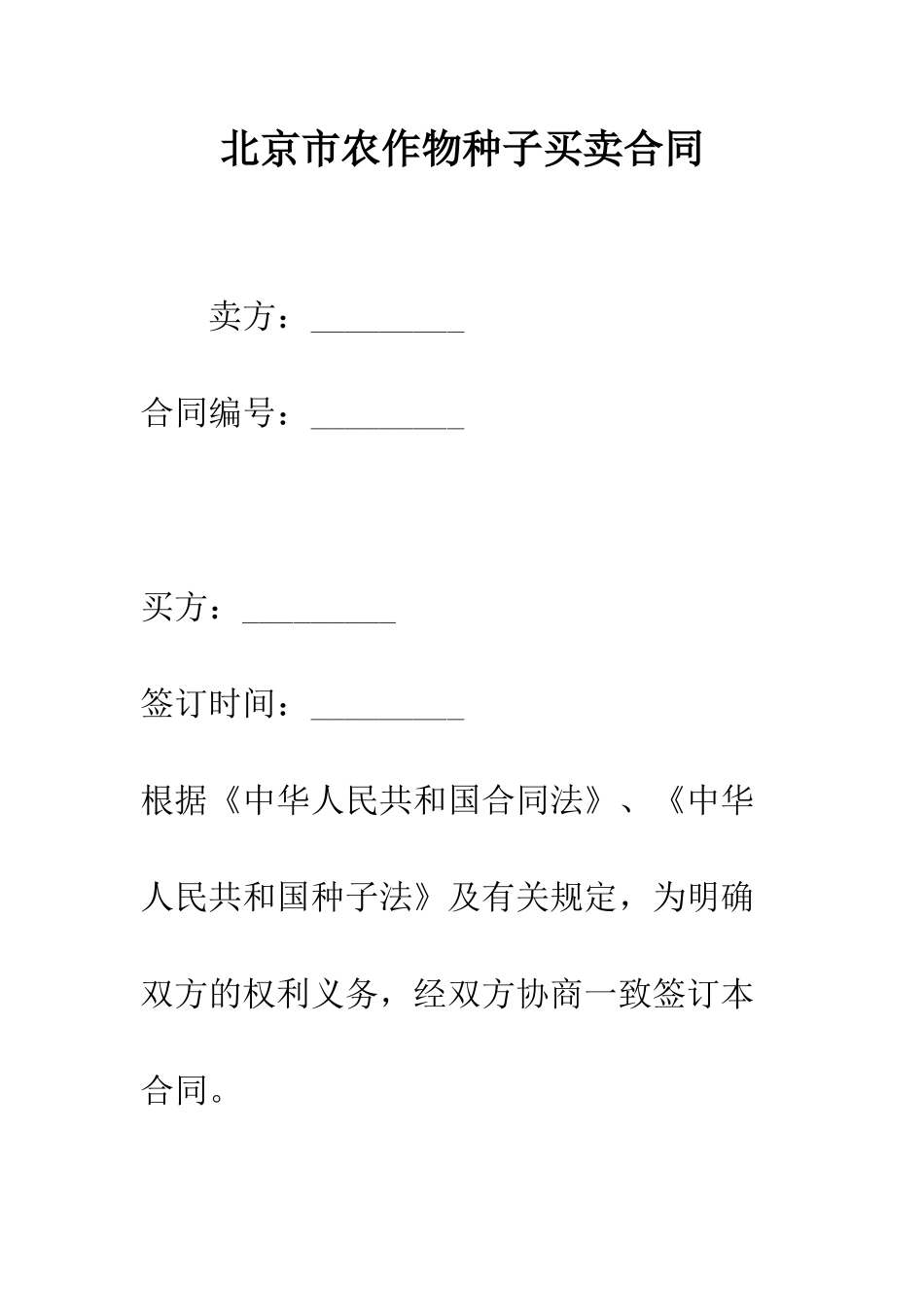 北京市农作物种子买卖合同

卖方：_________

合同编号：_________

买方：_________

签订时间：_________

根据《中华人民共和国合同法》、《中华人民共和国种子法》及有关规定，为明确双方的权利义务，经双方协商一致签订本合同。